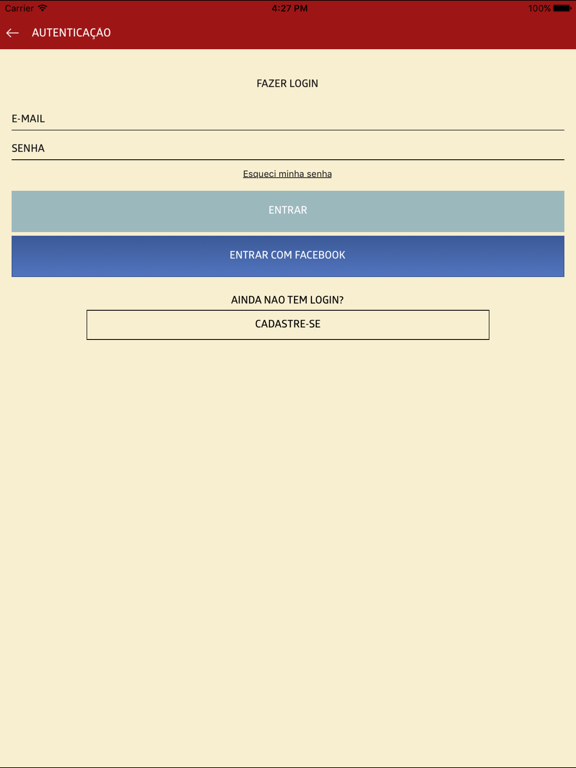 Carrier 4:27 PM 100%

AUTENTICAÇAO

FAZER LOGIN

E-MAIL

SENHA

Esqueci minha senha

ENTRAR

ENTRAR COM FACEBOOK

AINDA NAO TEM LOGIN?

CADASTRE-SE